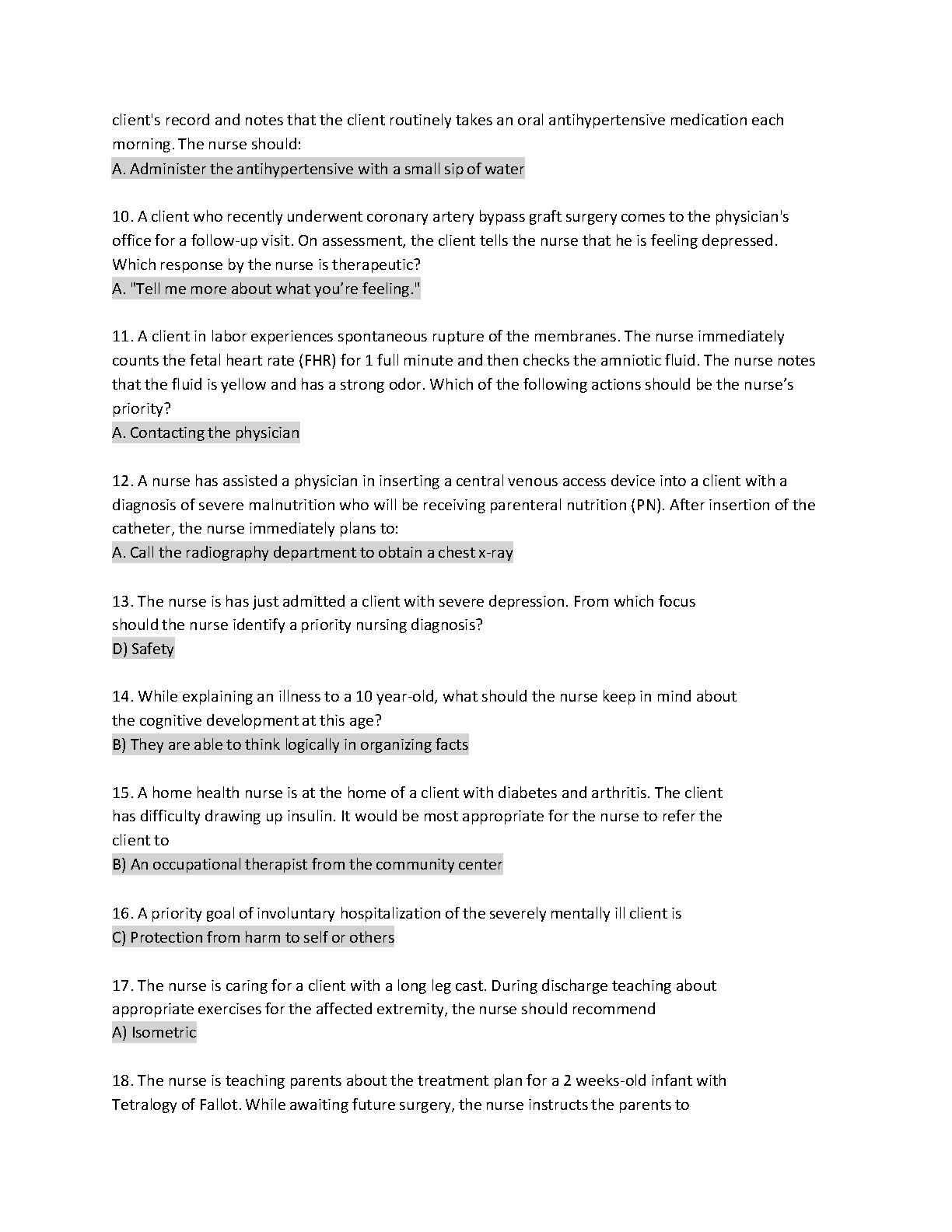 client's record and notes that the client routinely takes an oral antihypertensive medication each morning. The nurse should:
A. Administer the antihypertensive with a small sip of water

10. A client who recently underwent coronary artery bypass graft surgery comes to the physician's office for a follow-up visit. On assessment, the client tells the nurse that he is feeling depressed. Which response by the nurse is therapeutic?
A. "Tell me more about what you're feeling."

11. A client in labor experiences spontaneous rupture of the membranes. The nurse immediately counts the fetal heart rate (FHR) for 1 full minute and then checks the amniotic fluid. The nurse notes that the fluid is yellow and has a strong odor. Which of the following actions should be the nurse's priority?
A. Contacting the physician

12. A nurse has assisted a physician in inserting a central venous access device into a client with a diagnosis of severe malnutrition who will be receiving parenteral nutrition (PN). After insertion of the catheter, the nurse immediately plans to:
A. Call the radiography department to obtain a chest x-ray

13. The nurse is has just admitted a client with severe depression. From which focus should the nurse identify a priority nursing diagnosis?
D) Safety

14. While explaining an illness to a 10 year-old, what should the nurse keep in mind about the cognitive development at this age?
B) They are able to think logically in organizing facts

15. A home health nurse is at the home of a client with diabetes and arthritis. The client has difficulty drawing up insulin. It would be most appropriate for the nurse to refer the client to
B) An occupational therapist from the community center

16. A priority goal of involuntary hospitalization of the severely mentally ill client is
C) Protection from harm to self or others

17. The nurse is caring for a client with a long leg cast. During discharge teaching about appropriate exercises for the affected extremity, the nurse should recommend
A) Isometric

18. The nurse is teaching parents about the treatment plan for a 2 weeks-old infant with Tetralogy of Fallot. While awaiting future surgery, the nurse instructs the parents to